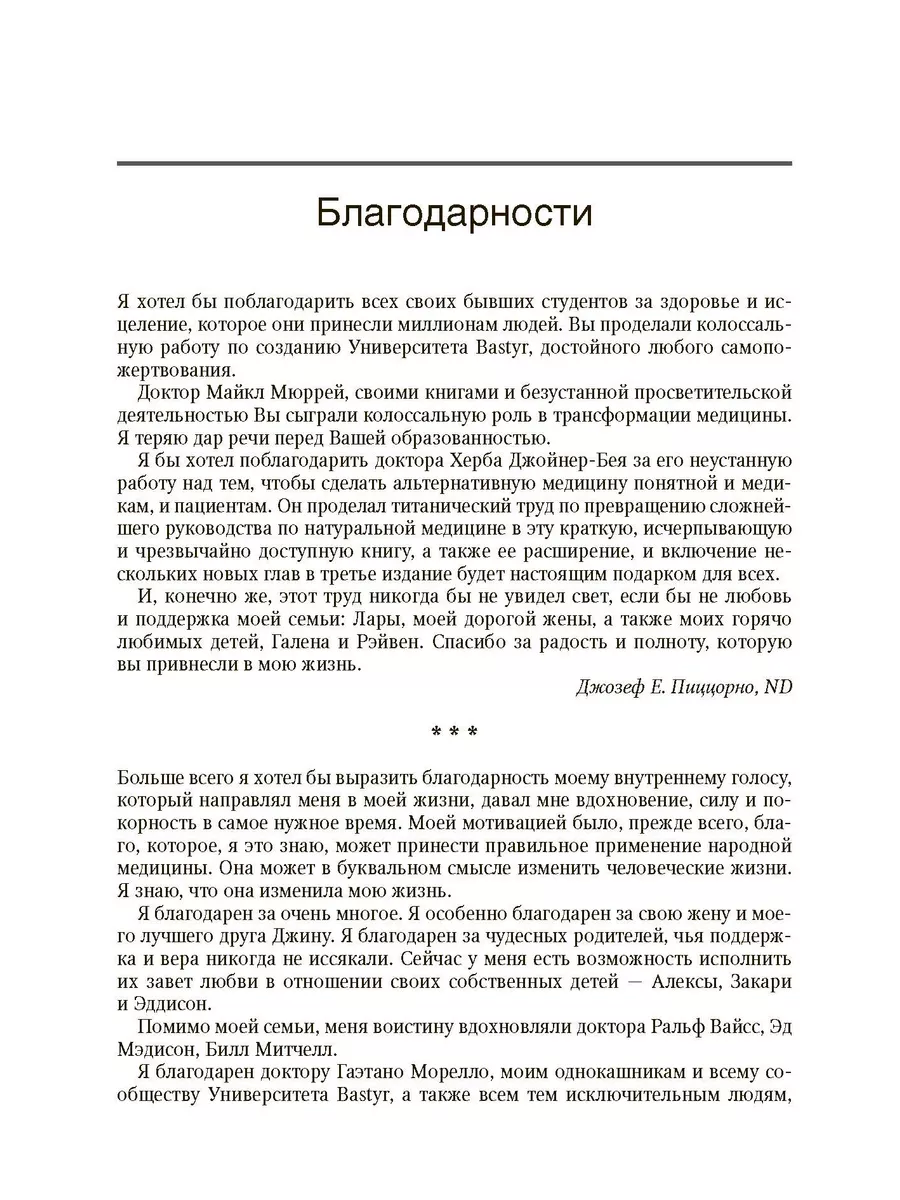 Благодарности

Я хотел бы поблагодарить всех своих бывших студентов за здоровье и исцеление, которое они принесли миллионам людей. Вы проделали колоссальную работу по созданию Университета Bastyr, достойного любого самопожертвования.

Доктор Майкл Мюррей, своими книгами и безустанной просветительской деятельностью Вы сыграли колоссальную роль в трансформации медицины. Я теряю дар речи перед Вашей образованностью.

Я бы хотел поблагодарить доктора Херба Джойнер-Бея за его неустанную работу над тем, чтобы сделать альтернативную медицину понятной и медикам, и пациентам. Он проделал титанический труд по превращению сложнейшего руководства по натуральной медицине в эту краткую, исчерпывающую и чрезвычайно доступную книгу, а также ее расширение, и включение нескольких новых глав в третье издание будет настоящим подарком для всех.

И, конечно же, этот труд никогда бы не увидел свет, если бы не любовь и поддержка моей семьи: Лары, моей дорогой жены, а также моих горячо любимых детей, Галена и Рэйвен. Спасибо за радость и полноту, которую вы привнесли в мою жизнь.

Джозеф Е. Пиццорно, ND

* * *

Больше всего я хотел бы выразить благодарность моему внутреннему голосу, который направлял меня в моей жизни, давал мне вдохновение, силу и покорность в самое нужное время. Моей мотивацией было, прежде всего, благо, которое, я это знаю, может принести правильное применение народной медицины. Она может в буквальном смысле изменить человеческие жизни. Я знаю, что она изменила мою жизнь.

Я благодарен за очень многое. Я особенно благодарен за свою жену и моего лучшего друга Джину. Я благодарен за чудесных родителей, чья поддержка и вера никогда не иссякали. Сейчас у меня есть возможность исполнить их завет любви в отношении своих собственных детей — Алексы, Закари и Эддисон.

Помимо моей семьи, меня воистину вдохновляли доктора Ральф Вайсс, Эд Мэдисон, Билл Митчелл.

Я благодарен доктору Гаэтано Морелло, моим однокашникам и всему сообществу Университета Bastyr, а также всем тем исключительным людям,